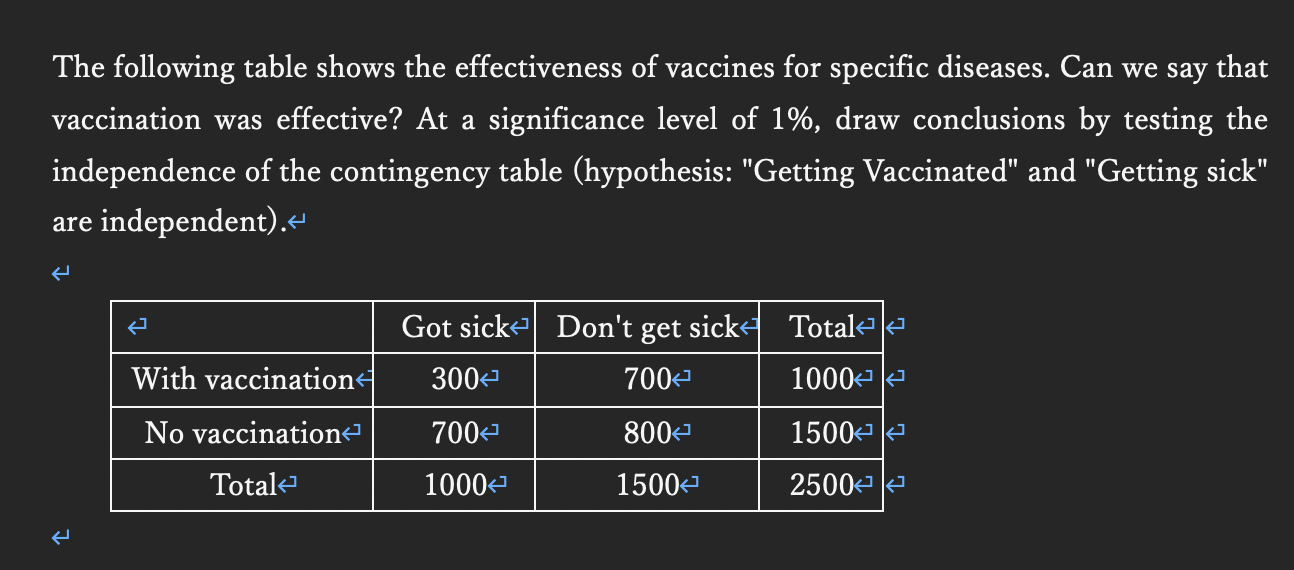 The following table shows the effectiveness of vaccines for specific diseases. Can we say that vaccination was effective? At a significance level of 1%, draw conclusions by testing the independence of the contingency table (hypothesis: "Getting Vaccinated" and "Getting sick" are independent).

|  | Got sick | Don't get sick | Total |
|---|---|---|---|
| With vaccination | 300 | 700 | 1000 |
| No vaccination | 700 | 800 | 1500 |
| Total | 1000 | 1500 | 2500 |